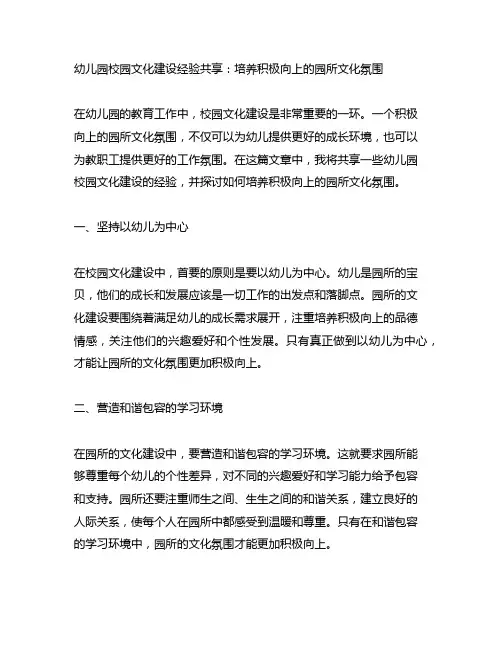 幼儿园校园文化建设经验共享：培养积极向上的园所文化氛围

在幼儿园的教育工作中，校园文化建设是非常重要的一环。一个积极向上的园所文化氛围，不仅可以为幼儿提供更好的成长环境，也可以为教职工提供更好的工作氛围。在这篇文章中，我将共享一些幼儿园校园文化建设的经验，并探讨如何培养积极向上的园所文化氛围。

一、坚持以幼儿为中心

在校园文化建设中，首要的原则是要以幼儿为中心。幼儿是园所的宝贝，他们的成长和发展应该是一切工作的出发点和落脚点。园所的文化建设要围绕着满足幼儿的成长需求展开，注重培养积极向上的品德情感，关注他们的兴趣爱好和个性发展。只有真正做到以幼儿为中心，才能让园所的文化氛围更加积极向上。

二、营造和谐包容的学习环境

在园所的文化建设中，要营造和谐包容的学习环境。这就要求园所能够尊重每个幼儿的个性差异，对不同的兴趣爱好和学习能力给予包容和支持。园所还要注重师生之间、生生之间的和谐关系，建立良好的人际关系，使每个人在园所中都感受到温暖和尊重。只有在和谐包容的学习环境中，园所的文化氛围才能更加积极向上。